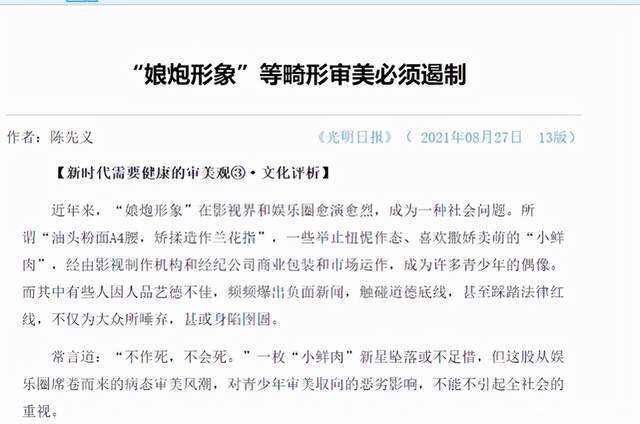 “娘炮形象”等畸形审美必须遏制

作者：陈先义　　《光明日报》（ 2021年08月27日　13版）

【新时代需要健康的审美观③·文化评析】

近年来，“娘炮形象”在影视界和娱乐圈愈演愈烈，成为一种社会问题。所谓“油头粉面A4腰，矫揉造作兰花指”，一些举止忸怩作态、喜欢撒娇卖萌的“小鲜肉”，经由影视制作机构和经纪公司商业包装和市场运作，成为许多青少年的偶像。而其中有些人因人品艺德不佳，频频爆出负面新闻，触碰道德底线，甚至踩踏法律红线，不仅为大众所唾弃，甚或身陷囹圄。

常言道：“不作死，不会死。”一枚“小鲜肉”新星坠落或不足惜，但这股从娱乐圈席卷而来的病态审美风潮，对青少年审美取向的恶劣影响，不能不引起全社会的重视。